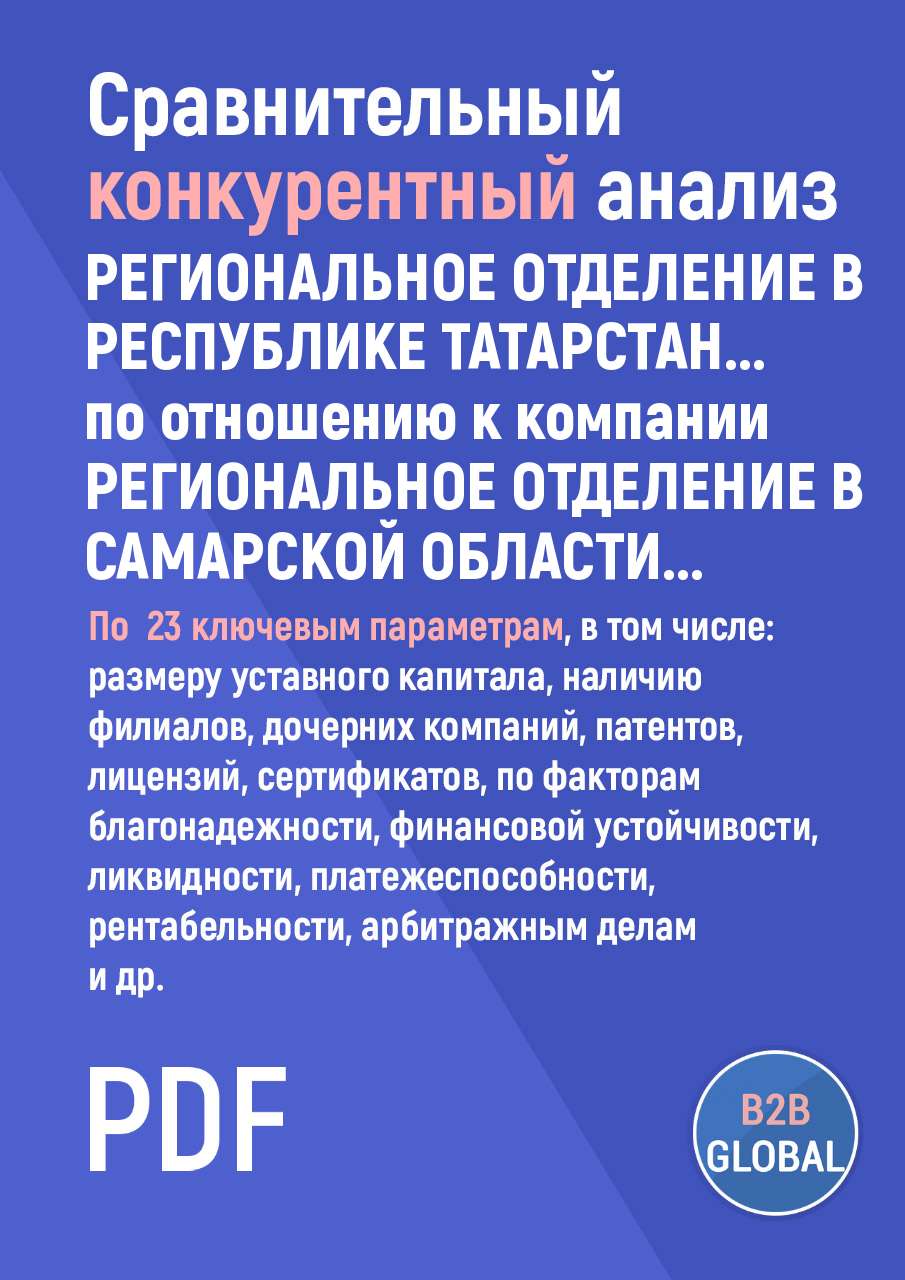 Сравнительный конкурентный анализ РЕГИОНАЛЬНОЕ ОТДЕЛЕНИЕ В РЕСПУБЛИКЕ ТАТАРСТАН... по отношению к компании РЕГИОНАЛЬНОЕ ОТДЕЛЕНИЕ В САМАРСКОЙ ОБЛАСТИ...

По 23 ключевым параметрам, в том числе: размеру уставного капитала, наличию филиалов, дочерних компаний, патентов, лицензий, сертификатов, по факторам благонадежности, финансовой устойчивости, ликвидности, платежеспособности, рентабельности, арбитражным делам и др.

PDF

B2B GLOBAL